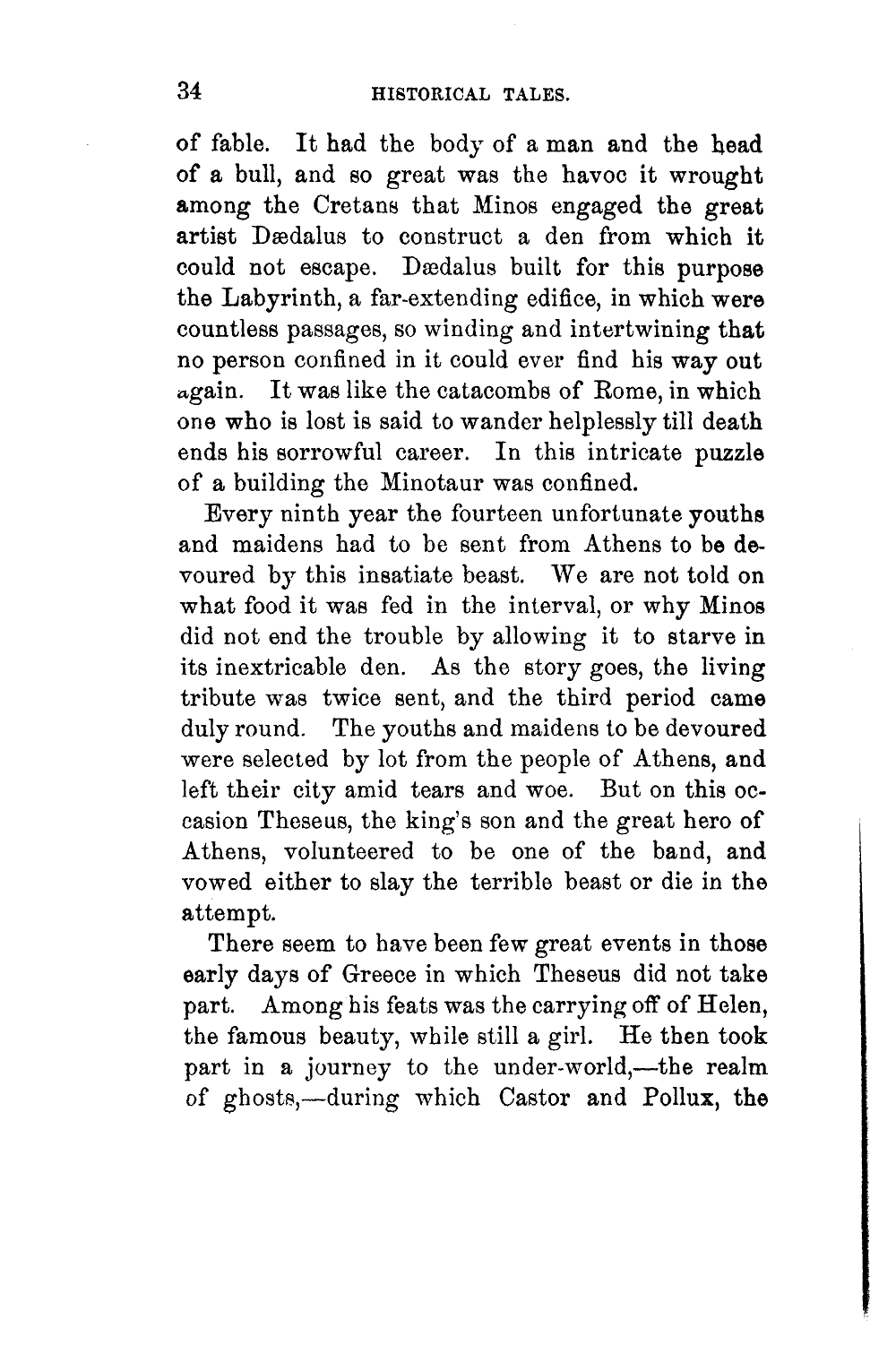 34 HISTORICAL TALES.

of fable. It had the body of a man and the head of a bull, and so great was the havoc it wrought among the Cretans that Minos engaged the great artist Dædalus to construct a den from which it could not escape. Dædalus built for this purpose the Labyrinth, a far-extending edifice, in which were countless passages, so winding and intertwining that no person confined in it could ever find his way out again. It was like the catacombs of Rome, in which one who is lost is said to wander helplessly till death ends his sorrowful career. In this intricate puzzle of a building the Minotaur was confined.

Every ninth year the fourteen unfortunate youths and maidens had to be sent from Athens to be devoured by this insatiate beast. We are not told on what food it was fed in the interval, or why Minos did not end the trouble by allowing it to starve in its inextricable den. As the story goes, the living tribute was twice sent, and the third period came duly round. The youths and maidens to be devoured were selected by lot from the people of Athens, and left their city amid tears and woe. But on this occasion Theseus, the king's son and the great hero of Athens, volunteered to be one of the band, and vowed either to slay the terrible beast or die in the attempt.

There seem to have been few great events in those early days of Greece in which Theseus did not take part. Among his feats was the carrying off of Helen, the famous beauty, while still a girl. He then took part in a journey to the under-world,—the realm of ghosts,—during which Castor and Pollux, the